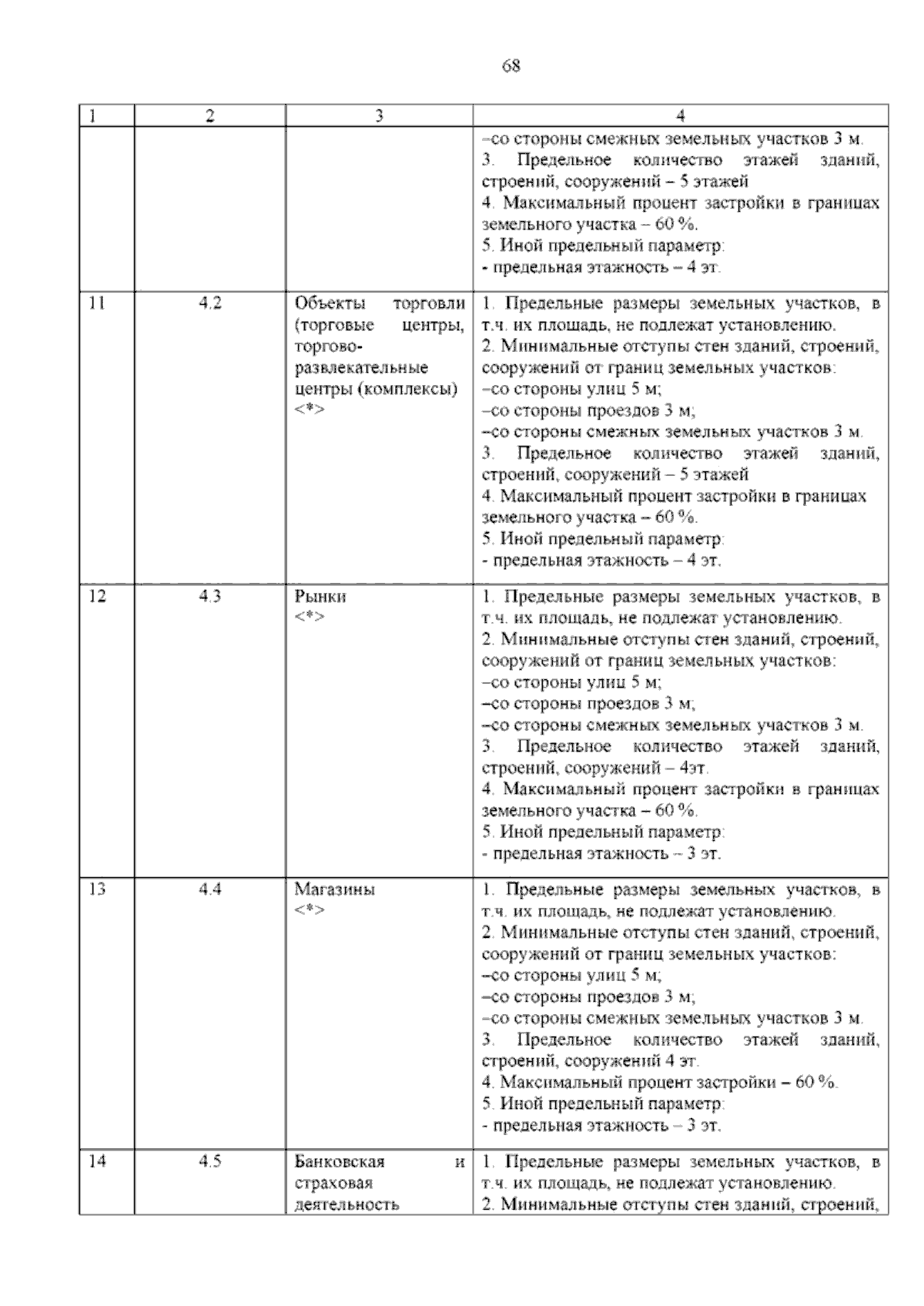 68

| 1 | 2 | 3 | 4 |
|---|---|---|---|
| | | | –со стороны смежных земельных участков 3 м. 3. Предельное количество этажей зданий, строений, сооружений – 5 этажей 4. Максимальный процент застройки в границах земельного участка – 60 %. 5. Иной предельный параметр: - предельная этажность – 4 эт. |
| 11 | 4.2 | Объекты торговли (торговые центры, торгово-развлекательные центры (комплексы) <*> | 1. Предельные размеры земельных участков, в т.ч. их площадь, не подлежат установлению. 2. Минимальные отступы стен зданий, строений, сооружений от границ земельных участков: –со стороны улиц 5 м; –со стороны проездов 3 м; –со стороны смежных земельных участков 3 м. 3. Предельное количество этажей зданий, строений, сооружений – 5 этажей 4. Максимальный процент застройки в границах земельного участка – 60 %. 5. Иной предельный параметр: - предельная этажность – 4 эт. |
| 12 | 4.3 | Рынки <*> | 1. Предельные размеры земельных участков, в т.ч. их площадь, не подлежат установлению. 2. Минимальные отступы стен зданий, строений, сооружений от границ земельных участков: –со стороны улиц 5 м; –со стороны проездов 3 м; –со стороны смежных земельных участков 3 м. 3. Предельное количество этажей зданий, строений, сооружений – 4эт. 4. Максимальный процент застройки в границах земельного участка – 60 %. 5. Иной предельный параметр: - предельная этажность – 3 эт. |
| 13 | 4.4 | Магазины <*> | 1. Предельные размеры земельных участков, в т.ч. их площадь, не подлежат установлению. 2. Минимальные отступы стен зданий, строений, сооружений от границ земельных участков: –со стороны улиц 5 м; –со стороны проездов 3 м; –со стороны смежных земельных участков 3 м. 3. Предельное количество этажей зданий, строений, сооружений 4 эт. 4. Максимальный процент застройки – 60 %. 5. Иной предельный параметр: - предельная этажность – 3 эт. |
| 14 | 4.5 | Банковская и страховая деятельность | 1. Предельные размеры земельных участков, в т.ч. их площадь, не подлежат установлению. 2. Минимальные отступы стен зданий, строений, |